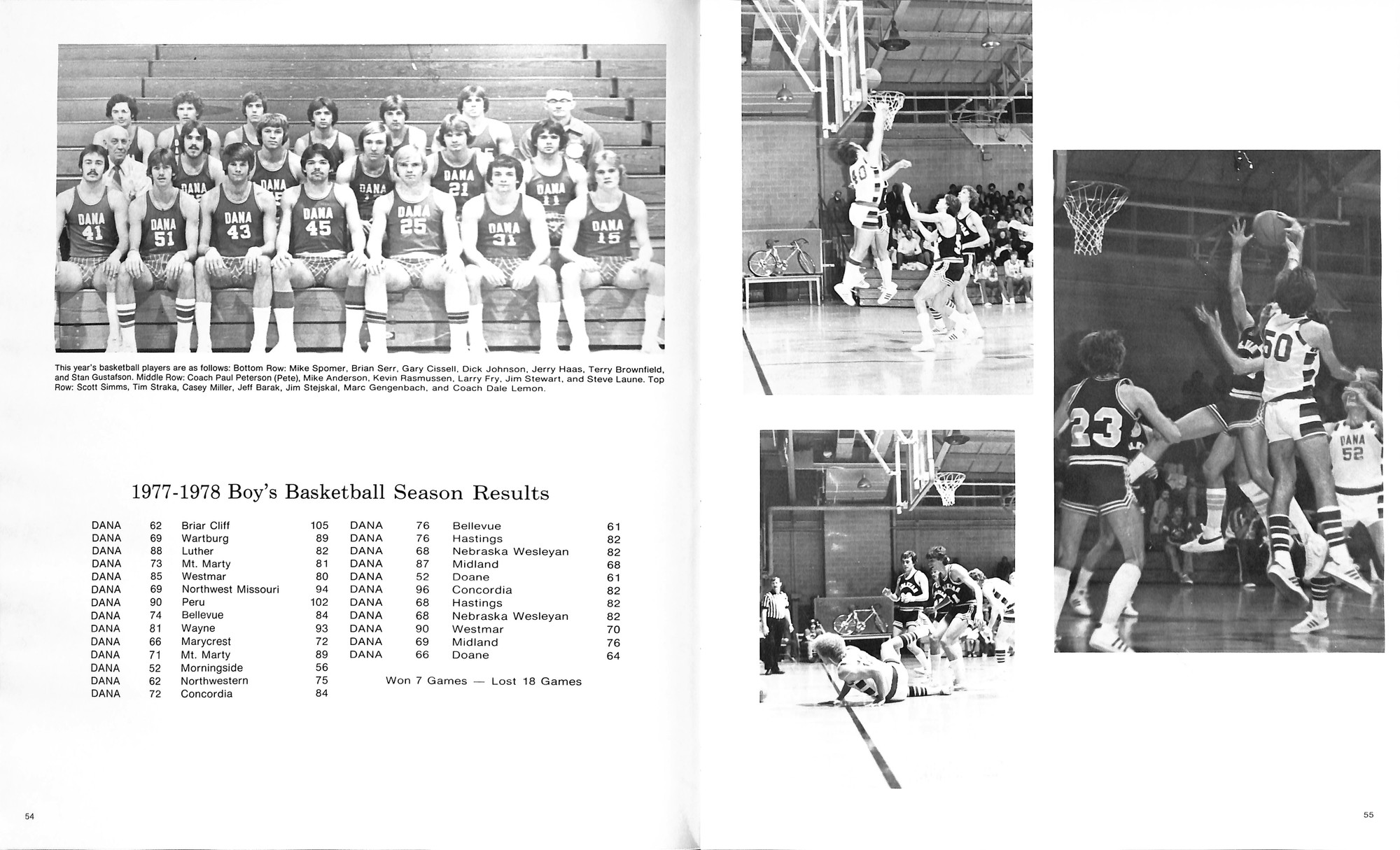 This year's basketball players are as follows: Bottom Row: Mike Spomer, Brian Serr, Gary Cissell, Dick Johnson, Jerry Haas, Terry Brownfield, and Stan Gustafson. Middle Row: Coach Paul Peterson (Pete), Mike Anderson, Kevin Rasmussen, Larry Fry, Jim Stewart, and Steve Laune. Top Row: Scott Simms, Tim Straka, Casey Miller, Jeff Barak, Jim Stejskal, Marc Gengenbach, and Coach Dale Lemon.

1977-1978 Boy's Basketball Season Results

| | | | |
|---|---|---|---|
| DANA | 62 | Briar Cliff | 105 |
| DANA | 69 | Wartburg | 89 |
| DANA | 88 | Luther | 82 |
| DANA | 73 | Mt. Marty | 81 |
| DANA | 85 | Westmar | 80 |
| DANA | 69 | Northwest Missouri | 94 |
| DANA | 90 | Peru | 102 |
| DANA | 74 | Bellevue | 84 |
| DANA | 81 | Wayne | 93 |
| DANA | 66 | Marycrest | 72 |
| DANA | 71 | Mt. Marty | 89 |
| DANA | 52 | Morningside | 56 |
| DANA | 62 | Northwestern | 75 |
| DANA | 72 | Concordia | 84 |

| | | | |
|---|---|---|---|
| DANA | 76 | Bellevue | 61 |
| DANA | 76 | Hastings | 82 |
| DANA | 68 | Nebraska Wesleyan | 82 |
| DANA | 87 | Midland | 68 |
| DANA | 52 | Doane | 61 |
| DANA | 96 | Concordia | 82 |
| DANA | 68 | Hastings | 82 |
| DANA | 68 | Nebraska Wesleyan | 82 |
| DANA | 90 | Westmar | 70 |
| DANA | 69 | Midland | 76 |
| DANA | 66 | Doane | 64 |

Won 7 Games — Lost 18 Games

54

55